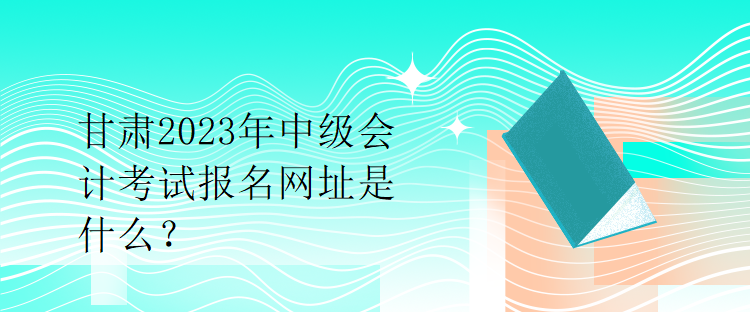 甘肃2023年中级会计考试报名网址是什么？